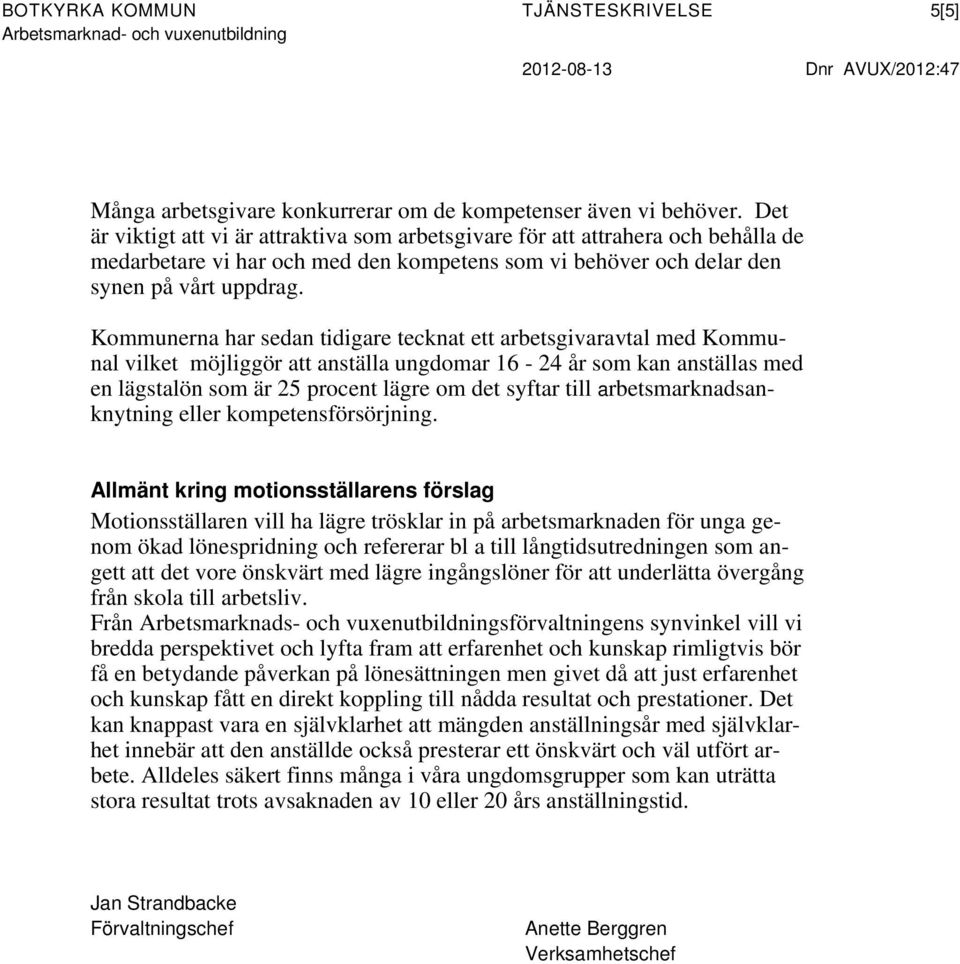 BOTKYRKA KOMMUN
Arbetsmarknad- och vuxenutbildning

TJÄNSTESKRIVELSE

5[5]

2012-08-13

Dnr AVUX/2012:47

Många arbetsgivare konkurrerar om de kompetenser även vi behöver. Det är viktigt att vi är attraktiva som arbetsgivare för att attrahera och behålla de medarbetare vi har och med den kompetens som vi behöver och delar den synen på vårt uppdrag.

Kommunerna har sedan tidigare tecknat ett arbetsgivaravtal med Kommunal vilket möjliggör att anställa ungdomar 16 - 24 år som kan anställas med en lägstalön som är 25 procent lägre om det syftar till arbetsmarknadsanknytning eller kompetensförsörjning.

Allmänt kring motionsställarens förslag

Motionsställaren vill ha lägre trösklar in på arbetsmarknaden för unga genom ökad lönespridning och refererar bl a till långtidsutredningen som angett att det vore önskvärt med lägre ingångslöner för att underlätta övergång från skola till arbetsliv.
Från Arbetsmarknads- och vuxenutbildningsförvaltningens synvinkel vill vi bredda perspektivet och lyfta fram att erfarenhet och kunskap rimligtvis bör få en betydande påverkan på lönesättningen men givet då att just erfarenhet och kunskap fått en direkt koppling till nådda resultat och prestationer. Det kan knappast vara en självklarhet att mängden anställningsår med självklarhet innebär att den anställde också presterar ett önskvärt och väl utfört arbete. Alldeles säkert finns många i våra ungdomsgrupper som kan uträtta stora resultat trots avsaknaden av 10 eller 20 års anställningstid.

Jan Strandbacke
Förvaltningschef

Anette Berggren
Verksamhetschef